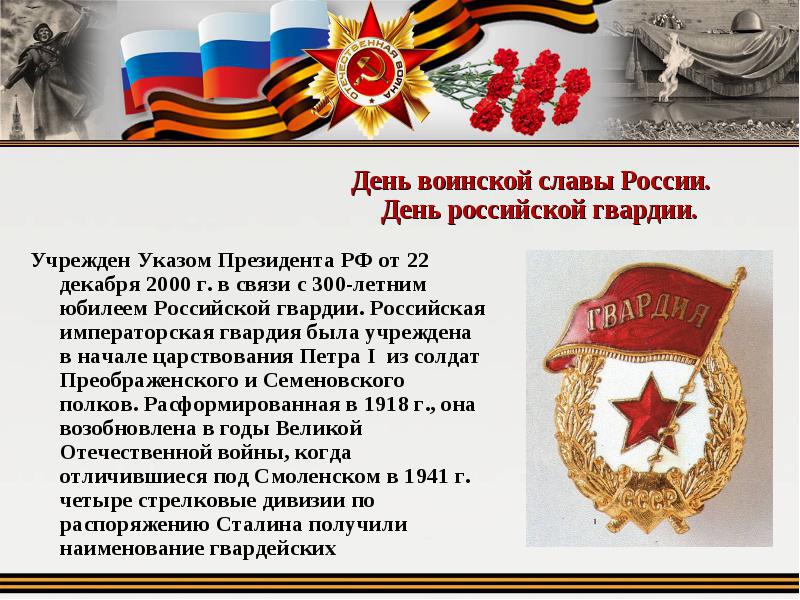 ОТЕЧЕСТВЕННАЯ ВОЙНА

День воинской славы России.
День российской гвардии.

Учрежден Указом Президента РФ от 22 декабря 2000 г. в связи с 300-летним юбилеем Российской гвардии. Российская императорская гвардия была учреждена в начале царствования Петра I из солдат Преображенского и Семеновского полков. Расформированная в 1918 г., она возобновлена в годы Великой Отечественной войны, когда отличившиеся под Смоленском в 1941 г. четыре стрелковые дивизии по распоряжению Сталина получили наименование гвардейских

ГВАРДИЯ
СССР